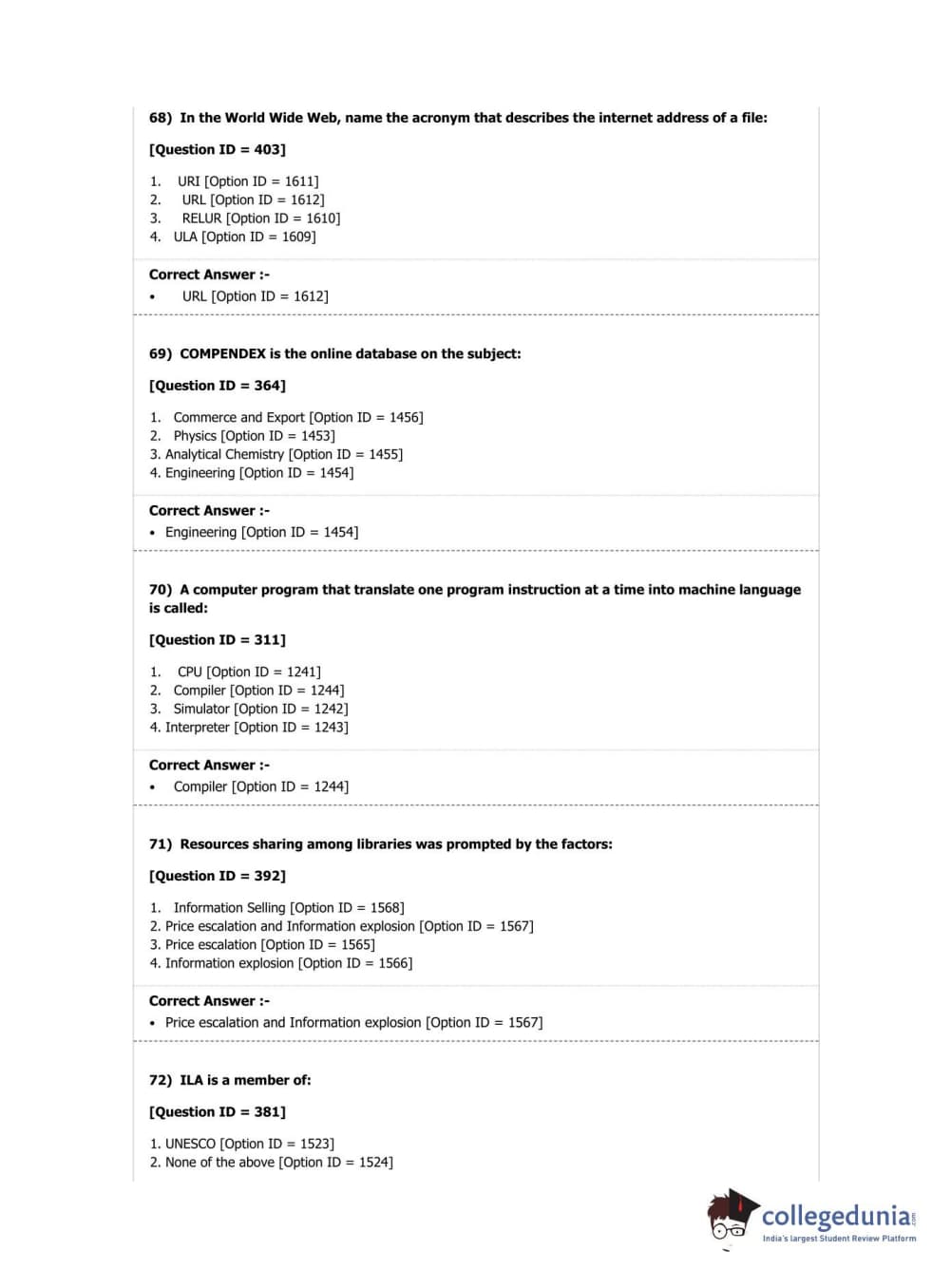 68) In the World Wide Web, name the acronym that describes the internet address of a file:

[Question ID = 403]

1. URI [Option ID = 1611]
2. URL [Option ID = 1612]
3. RELUR [Option ID = 1610]
4. ULA [Option ID = 1609]

Correct Answer :-
• URL [Option ID = 1612]

69) COMPENDEX is the online database on the subject:

[Question ID = 364]

1. Commerce and Export [Option ID = 1456]
2. Physics [Option ID = 1453]
3. Analytical Chemistry [Option ID = 1455]
4. Engineering [Option ID = 1454]

Correct Answer :-
• Engineering [Option ID = 1454]

70) A computer program that translate one program instruction at a time into machine language is called:

[Question ID = 311]

1. CPU [Option ID = 1241]
2. Compiler [Option ID = 1244]
3. Simulator [Option ID = 1242]
4. Interpreter [Option ID = 1243]

Correct Answer :-
• Compiler [Option ID = 1244]

71) Resources sharing among libraries was prompted by the factors:

[Question ID = 392]

1. Information Selling [Option ID = 1568]
2. Price escalation and Information explosion [Option ID = 1567]
3. Price escalation [Option ID = 1565]
4. Information explosion [Option ID = 1566]

Correct Answer :-
• Price escalation and Information explosion [Option ID = 1567]

72) ILA is a member of:

[Question ID = 381]

1. UNESCO [Option ID = 1523]
2. None of the above [Option ID = 1524]

collegedunia.com
India's largest Student Review Platform